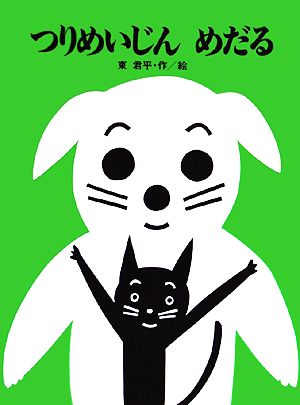 つりめいじん　めだる

東 君平・作／絵